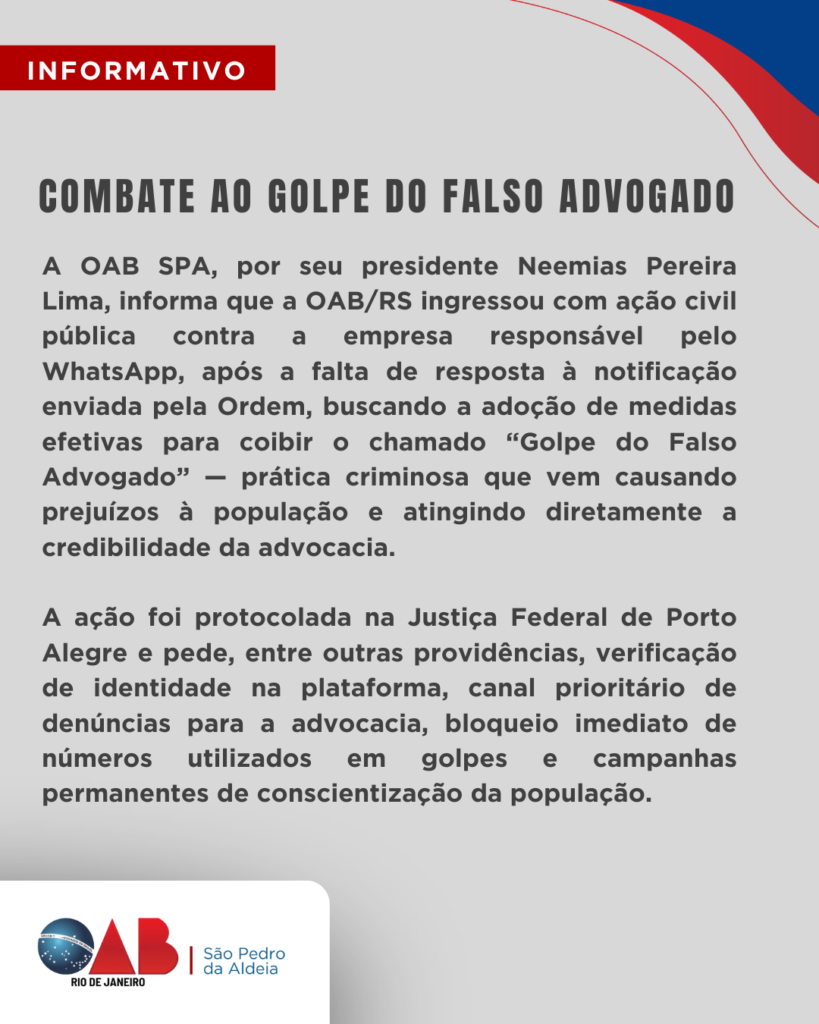 INFORMATIVO

COMBATE AO GOLPE DO FALSO ADVOGADO

A OAB SPA, por seu presidente Neemias Pereira Lima, informa que a OAB/RS ingressou com ação civil pública contra a empresa responsável pelo WhatsApp, após a falta de resposta à notificação enviada pela Ordem, buscando a adoção de medidas efetivas para coibir o chamado “Golpe do Falso Advogado” — prática criminosa que vem causando prejuízos à população e atingindo diretamente a credibilidade da advocacia.

A ação foi protocolada na Justiça Federal de Porto Alegre e pede, entre outras providências, verificação de identidade na plataforma, canal prioritário de denúncias para a advocacia, bloqueio imediato de números utilizados em golpes e campanhas permanentes de conscientização da população.

OAB
RIO DE JANEIRO
São Pedro da Aldeia